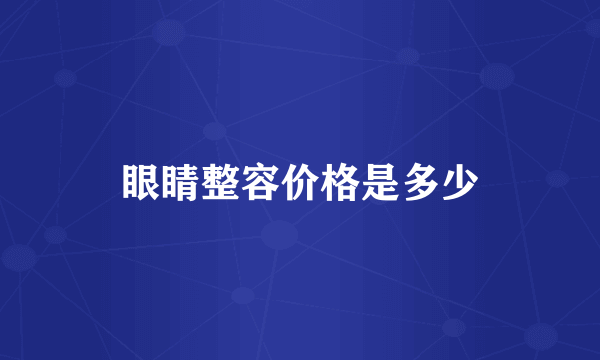 眼睛整容价格是多少